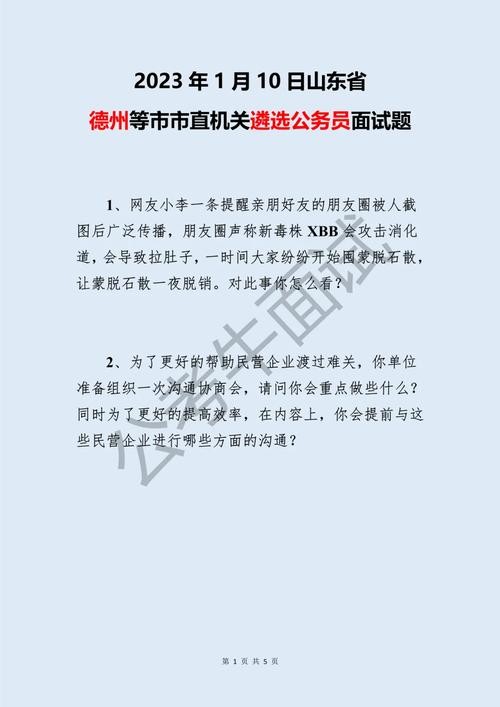 2023 年 1 月 10 日山东省

德州等市市直机关遴选公务员面试题

1、网友小李一条提醒亲朋好友的朋友圈被人截图后广泛传播，朋友圈声称新毒株 XBB 会攻击消化道，会导致拉肚子，一时间大家纷纷开始囤蒙脱石散，让蒙脱石散一夜脱销。对此事你怎么看？

2、为了更好的帮助民营企业渡过难关，你单位准备组织一次沟通协商会，请问你会重点做些什么？同时为了更好的提高效率，在内容上，你会提前与这些民营企业进行哪些方面的沟通？

公考牛面试

第 1 页 共 5 页